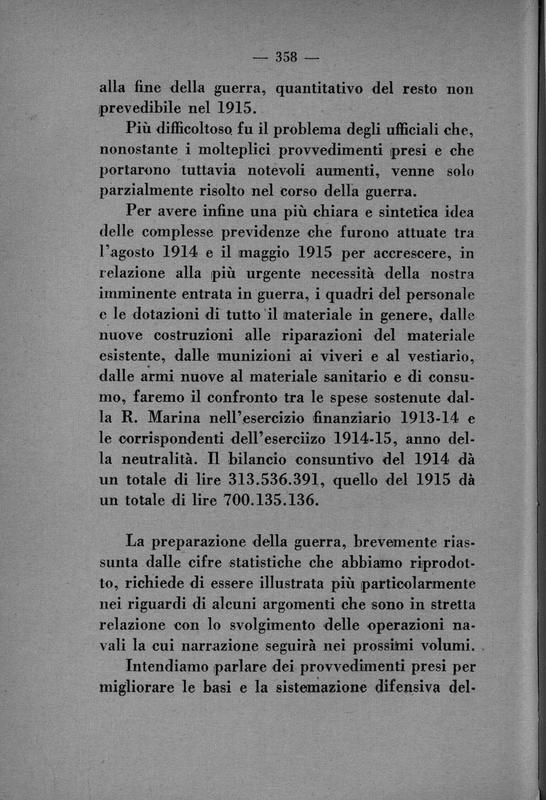 — 358 —

alla fine della guerra, quantitativo del resto non prevedibile nel 1915.

Più difficoltoso fu il problema degli ufficiali che, nonostante i molteplici provvedimenti presi e che portarono tuttavia notevoli aumenti, venne solo parzialmente risolto nel corso della guerra.

Per avere infine una più chiara e sintetica idea delle complesse previdenze che furono attuate tra l'agosto 1914 e il maggio 1915 per accrescere, in relazione alla più urgente necessità della nostra imminente entrata in guerra, i quadri del personale e le dotazioni di tutto il materiale in genere, dalle nuove costruzioni alle riparazioni del materiale esistente, dalle munizioni ai viveri e al vestiario, dalle armi nuove al materiale sanitario e di consumo, faremo il confronto tra le spese sostenute dalla R. Marina nell'esercizio finanziario 1913-14 e le corrispondenti dell'eserciizo 1914-15, anno della neutralità. Il bilancio consuntivo del 1914 dà un totale di lire 313.536.391, quello del 1915 dà un totale di lire 700.135.136.

La preparazione della guerra, brevemente riassunta dalle cifre statistiche che abbiamo riprodotto, richiede di essere illustrata più particolarmente nei riguardi di alcuni argomenti che sono in stretta relazione con lo svolgimento delle operazioni navali la cui narrazione seguirà nei prossimi volumi.

Intendiamo parlare dei provvedimenti presi per migliorare le basi e la sistemazione difensiva del-